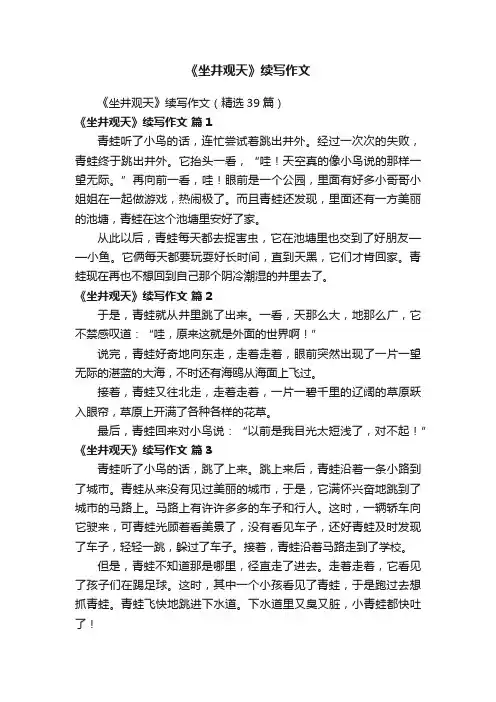 《坐井观天》续写作文

《坐井观天》续写作文（精选39篇）

《坐井观天》续写作文 篇1

青蛙听了小鸟的话，连忙尝试着跳出井外。经过一次次的失败，青蛙终于跳出井外。它抬头一看，“哇！天空真的像小鸟说的那样一望无际。”再向前一看，哇！眼前是一个公园，里面有好多小哥哥小姐姐在一起做游戏，热闹极了。而且青蛙还发现，里面还有一方美丽的池塘，青蛙在这个池塘里安好了家。

从此以后，青蛙每天都去捉害虫，它在池塘里也交到了好朋友——小鱼。它俩每天都要玩耍好长时间，直到天黑，它们才肯回家。青蛙现在再也不想回到自己那个阴冷潮湿的井里去了。

《坐井观天》续写作文 篇2

于是，青蛙就从井里跳了出来。一看，天那么大，地那么广，它不禁感叹道：“哇，原来这就是外面的世界啊！”

说完，青蛙好奇地向东走，走着走着，眼前突然出现了一片一望无际的湛蓝的大海，不时还有海鸥从海面上飞过。

接着，青蛙又往北走，走着走着，一片一碧千里的辽阔的草原跃入眼帘，草原上开满了各种各样的花草。

最后，青蛙回来对小鸟说：“以前是我目光太短浅了，对不起！”

《坐井观天》续写作文 篇3

青蛙听了小鸟的话，跳了上来。跳上来后，青蛙沿着一条小路到了城市。青蛙从来没有见过美丽的城市，于是，它满怀兴奋地跳到了城市的马路上。马路上有许许多多的车子和行人。这时，一辆轿车向它驶来，可青蛙光顾着看美景了，没有看见车子，还好青蛙及时发现了车子，轻轻一跳，躲过了车子。接着，青蛙沿着马路走到了学校。

但是，青蛙不知道那是哪里，径直走了进去。走着走着，它看见了孩子们在踢足球。这时，其中一个小孩看见了青蛙，于是跑过去想抓青蛙。青蛙飞快地跳进下水道。下水道里又臭又脏，小青蛙都快吐了！